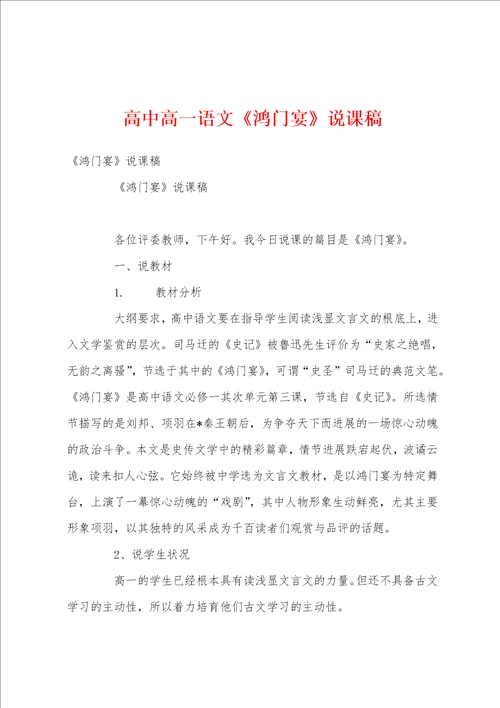 高中高一语文《鸿门宴》说课稿

《鸿门宴》说课稿

《鸿门宴》说课稿

各位评委教师，下午好。我今日说课的篇目是《鸿门宴》。

一、说教材

1. 教材分析

大纲要求，高中语文要在指导学生阅读浅显文言文的根底上，进入文学鉴赏的层次。司马迁的《史记》被鲁迅先生评价为“史家之绝唱，无韵之离骚”，节选于其中的《鸿门宴》，可谓“史圣”司马迁的典范文笔。《鸿门宴》是高中语文必修一其次单元第三课，节选自《史记》。所选情节描写的是刘邦、项羽在*秦王朝后，为争夺天下而进展的一场惊心动魄的政治斗争。本文是史传文学中的精彩篇章，情节进展跌宕起伏，波谲云诡，读来扣人心弦。它始终被中学选为文言文教材，是以鸿门宴为特定舞台，上演了一幕惊心动魄的“戏剧”，其中人物形象生动鲜亮，尤其主要形象项羽，以其独特的风采成为千百读者们观赏与品评的话题。

2、说学生状况

高一的学生已经根本具有读浅显文言文的力量。但还不具备古文学习的主动性，所以着力培育他们古文学习的主动性。